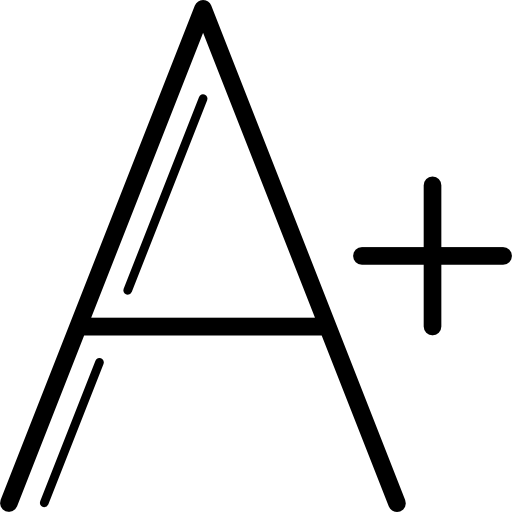 A+